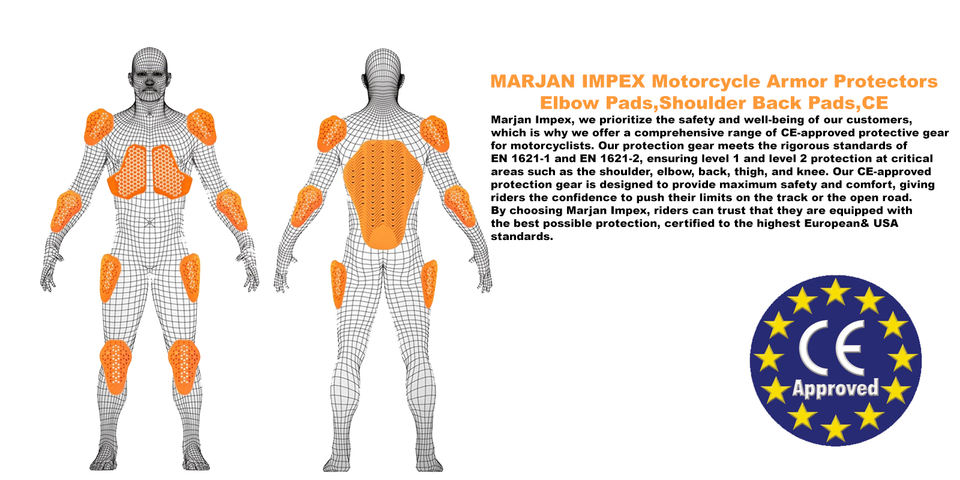 MARJAN IMPEX Motorcycle Armor Protectors
Elbow Pads,Shoulder Back Pads,CE

Marjan Impex, we prioritize the safety and well-being of our customers, which is why we offer a comprehensive range of CE-approved protective gear for motorcyclists. Our protection gear meets the rigorous standards of EN 1621-1 and EN 1621-2, ensuring level 1 and level 2 protection at critical areas such as the shoulder, elbow, back, thigh, and knee. Our CE-approved protection gear is designed to provide maximum safety and comfort, giving riders the confidence to push their limits on the track or the open road. By choosing Marjan Impex, riders can trust that they are equipped with the best possible protection, certified to the highest European& USA standards.

CE
Approved